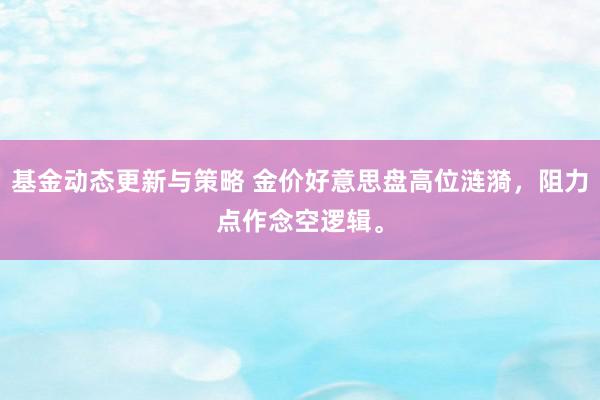 基金动态更新与策略 金价好意思盘高位涟漪，阻力点作念空逻辑。